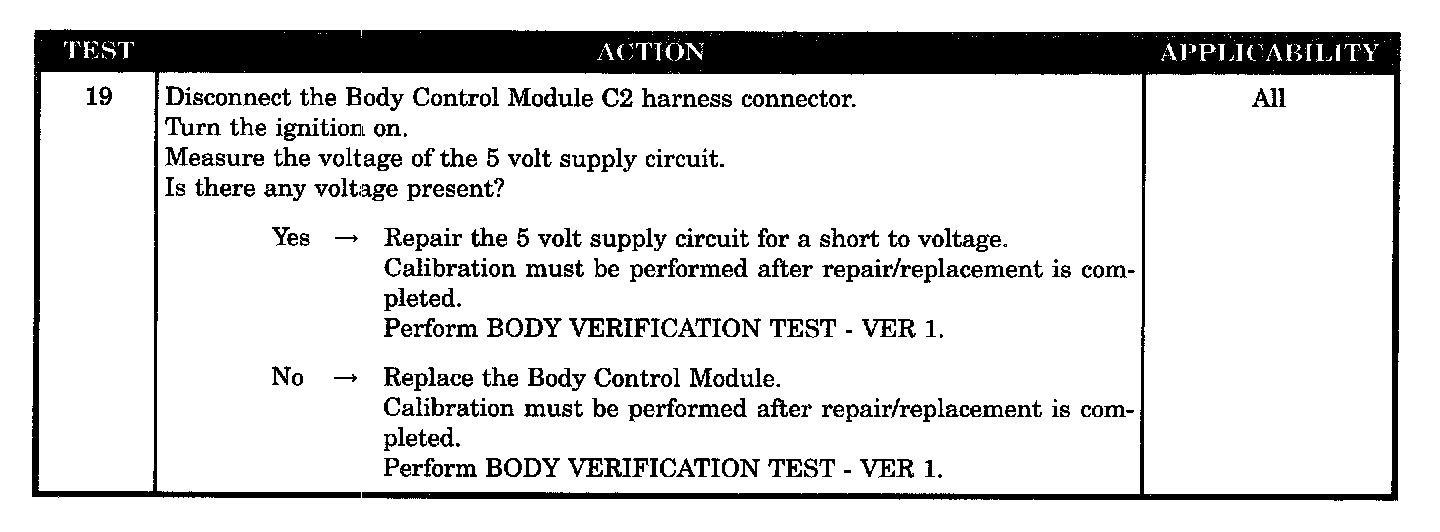 | TEST | ACTION | APPLICABILITY |
|---|---|---|
| 19 | Disconnect the Body Control Module C2 harness connector. Turn the ignition on. Measure the voltage of the 5 volt supply circuit. Is there any voltage present? Yes → Repair the 5 volt supply circuit for a short to voltage. Calibration must be performed after repair/replacement is completed. Perform BODY VERIFICATION TEST - VER 1. No → Replace the Body Control Module. Calibration must be performed after repair/replacement is completed. Perform BODY VERIFICATION TEST - VER 1. | All |